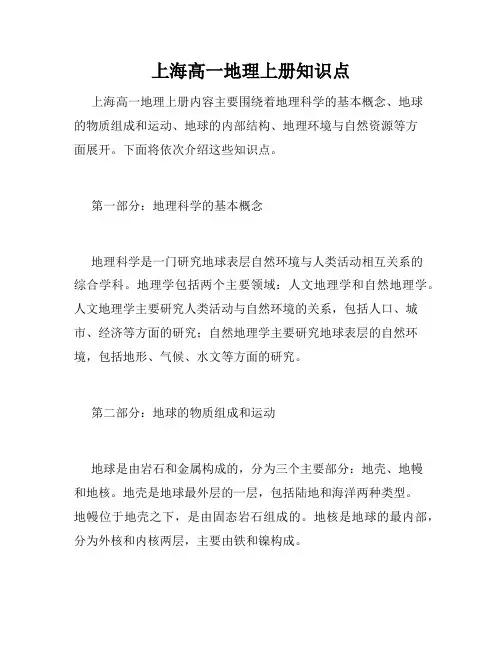 上海高一地理上册知识点

上海高一地理上册内容主要围绕着地理科学的基本概念、地球的物质组成和运动、地球的内部结构、地理环境与自然资源等方面展开。下面将依次介绍这些知识点。

第一部分：地理科学的基本概念

地理科学是一门研究地球表层自然环境与人类活动相互关系的综合学科。地理学包括两个主要领域：人文地理学和自然地理学。人文地理学主要研究人类活动与自然环境的关系，包括人口、城市、经济等方面的研究；自然地理学主要研究地球表层的自然环境，包括地形、气候、水文等方面的研究。

第二部分：地球的物质组成和运动

地球是由岩石和金属构成的，分为三个主要部分：地壳、地幔和地核。地壳是地球最外层的一层，包括陆地和海洋两种类型。地幔位于地壳之下，是由固态岩石组成的。地核是地球的最内部，分为外核和内核两层，主要由铁和镍构成。